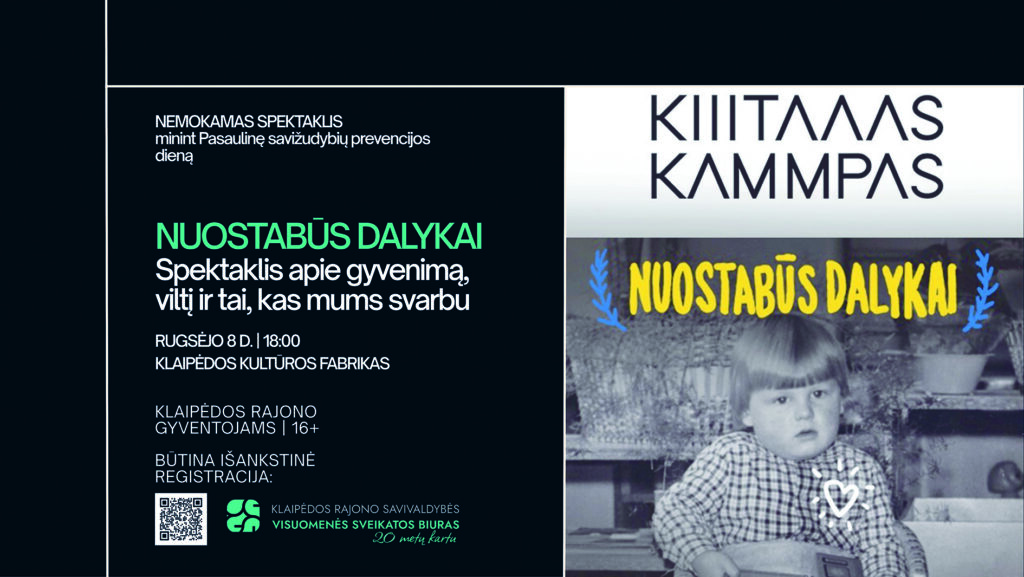 NEMOKAMAS SPEKTAKLIS
minint Pasaulinę savižudybių prevencijos dieną

NUOSTABŪS DALYKAI
Spektaklis apie gyvenimą, viltį ir tai, kas mums svarbu

RUGSĖJO 8 D. | 18:00
KLAIPĖDOS KULTŪROS FABRIKAS

KLAIPĖDOS RAJONO GYVENTOJAMS | 16+

BŪTINA IŠANKSTINĖ REGISTRACIJA:

KLAIPĖDOS RAJONO SAVIVALDYBĖS
VISUOMENĖS SVEIKATOS BIURAS
20 metų kartu

KIIITAAAS KAMMPAS

NUOSTABŪS DALYKAI